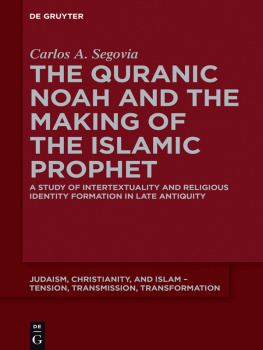 DE GRUYTER

Carlos A. Segovia

THE QURANIC NOAH AND THE MAKING OF THE ISLAMIC PROPHET

A STUDY OF INTERTEXTUALITY AND RELIGIOUS IDENTITY FORMATION IN LATE ANTIQUITY

JUDAISM, CHRISTIANITY, AND ISLAM – TENSION, TRANSMISSION, TRANSFORMATION

DE G